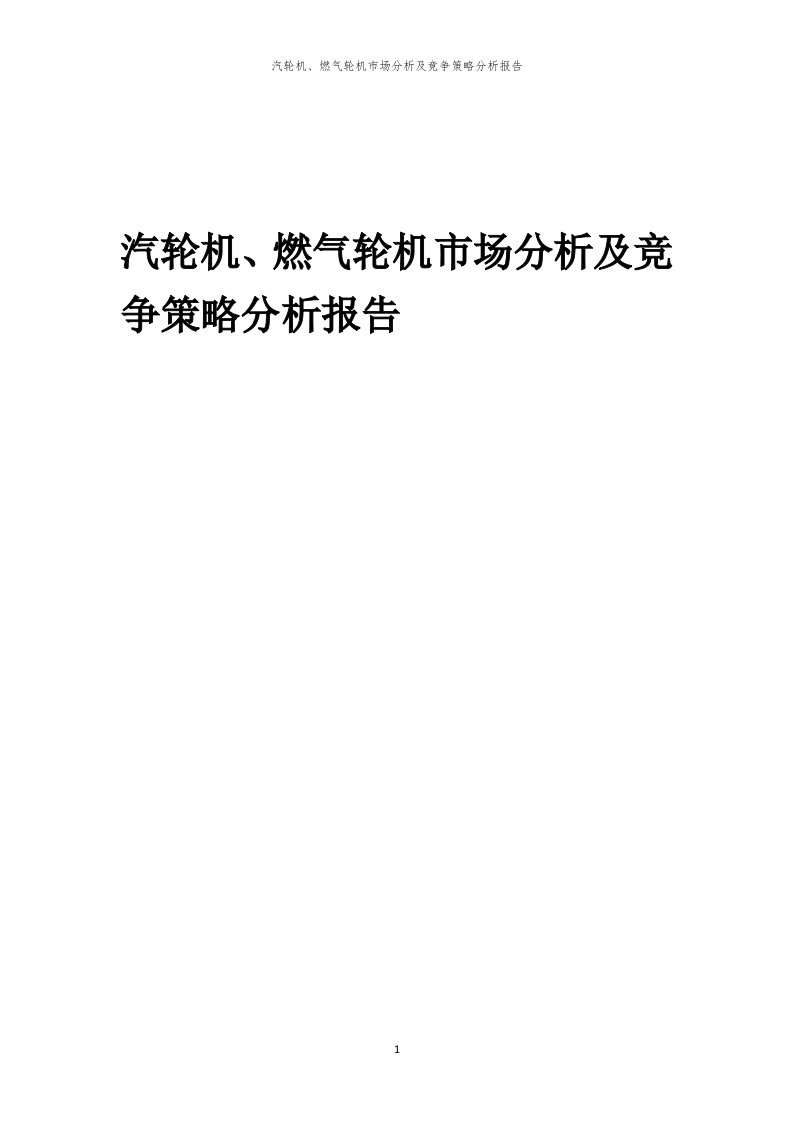 汽轮机、燃气轮机市场分析及竞争策略分析报告

汽轮机、燃气轮机市场分析及竞争策略分析报告

1